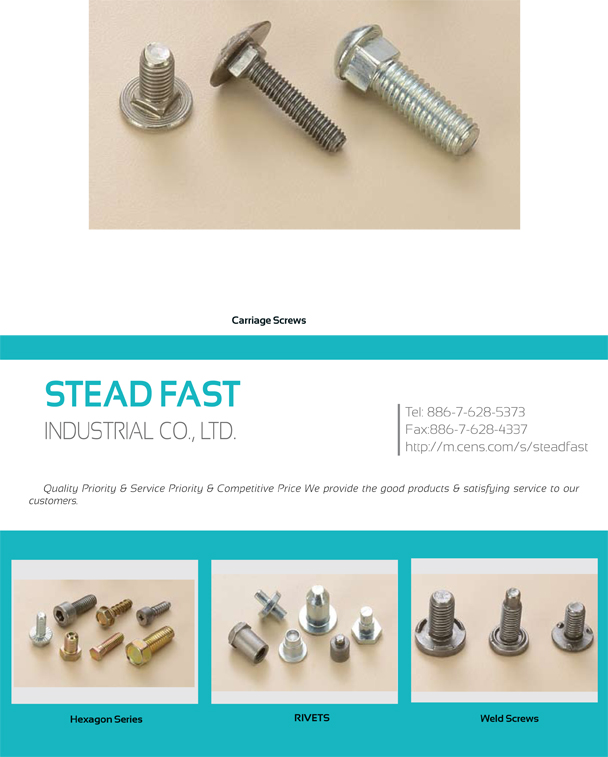 Carriage Screws

STEAD FAST
INDUSTRIAL CO., LTD.

Tel: 886-7-628-5373
Fax:886-7-628-4337
http://m.cens.com/s/steadfast

Quality Priority & Service Priority & Competitive Price We provide the good products & satisfying service to our customers.

Hexagon Series

RIVETS

Weld Screws